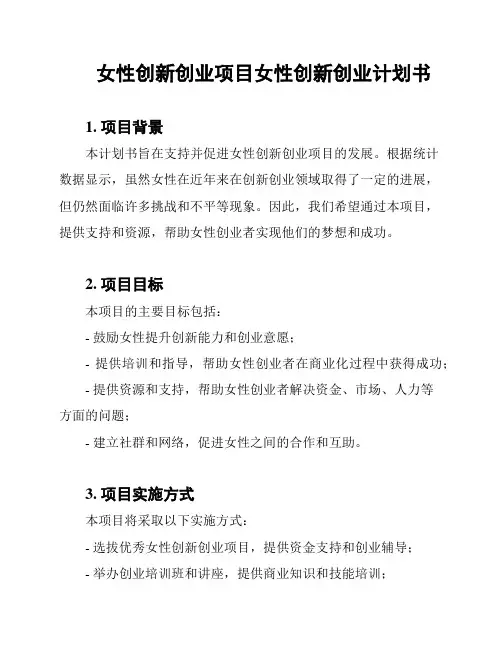 女性创新创业项目女性创新创业计划书

1. 项目背景

本计划书旨在支持并促进女性创新创业项目的发展。根据统计数据显示，虽然女性在近年来在创新创业领域取得了一定的进展，但仍然面临许多挑战和不平等现象。因此，我们希望通过本项目，提供支持和资源，帮助女性创业者实现他们的梦想和成功。

2. 项目目标

本项目的主要目标包括：

- 鼓励女性提升创新能力和创业意愿；

- 提供培训和指导，帮助女性创业者在商业化过程中获得成功；

- 提供资源和支持，帮助女性创业者解决资金、市场、人力等方面的问题；

- 建立社群和网络，促进女性之间的合作和互助。

3. 项目实施方式

本项目将采取以下实施方式：

- 选拔优秀女性创新创业项目，提供资金支持和创业辅导；

- 举办创业培训班和讲座，提供商业知识和技能培训；